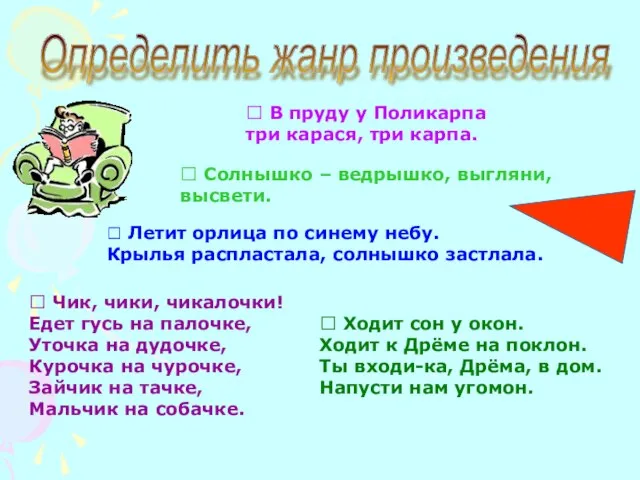 Определить жанр произведения

□ В пруду у Поликарпа три карася, три карпа.

□ Солнышко – ведрышко, выгляни, высвети.

□ Летит орлица по синему небу. Крылья распластала, солнышко застлала.

□ Чик, чики, чикалочки!
Едет гусь на палочке,
Уточка на дудочке,
Курочка на чурочке,
Зайчик на тачке,
Мальчик на собачке.

□ Ходит сон у окон.
Ходит к Дрёме на поклон.
Ты входи-ка, Дрёма, в дом.
Напусти нам угомон.